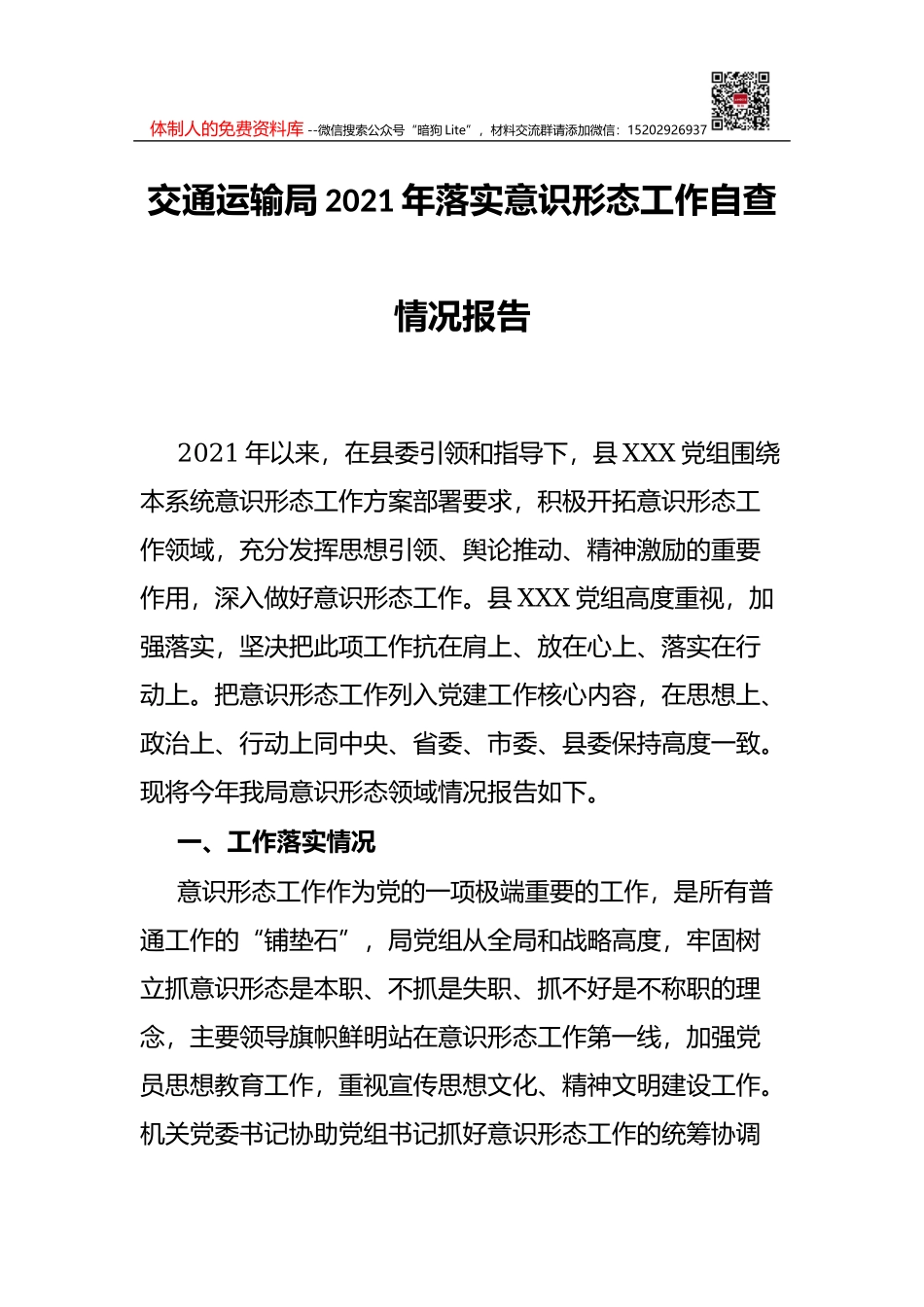 体制人的免费资料库 --微信搜索公众号“暗狗 Lite”，材料交流群请添加微信：15202926937

交通运输局 2021 年落实意识形态工作自查情况报告

2021 年以来，在县委引领和指导下，县 XXX 党组围绕本系统意识形态工作方案部署要求，积极开拓意识形态工作领域，充分发挥思想引领、舆论推动、精神激励的重要作用，深入做好意识形态工作。县 XXX 党组高度重视，加强落实，坚决把此项工作抗在肩上、放在心上、落实在行动上。把意识形态工作列入党建工作核心内容，在思想上、政治上、行动上同中央、省委、市委、县委保持高度一致。现将今年我局意识形态领域情况报告如下。

一、工作落实情况

意识形态工作作为党的一项极端重要的工作，是所有普通工作的“铺垫石”，局党组从全局和战略高度，牢固树立抓意识形态是本职、不抓是失职、抓不好是不称职的理念，主要领导旗帜鲜明站在意识形态工作第一线，加强党员思想教育工作，重视宣传思想文化、精神文明建设工作。机关党委书记协助党组书记抓好意识形态工作的统筹协调